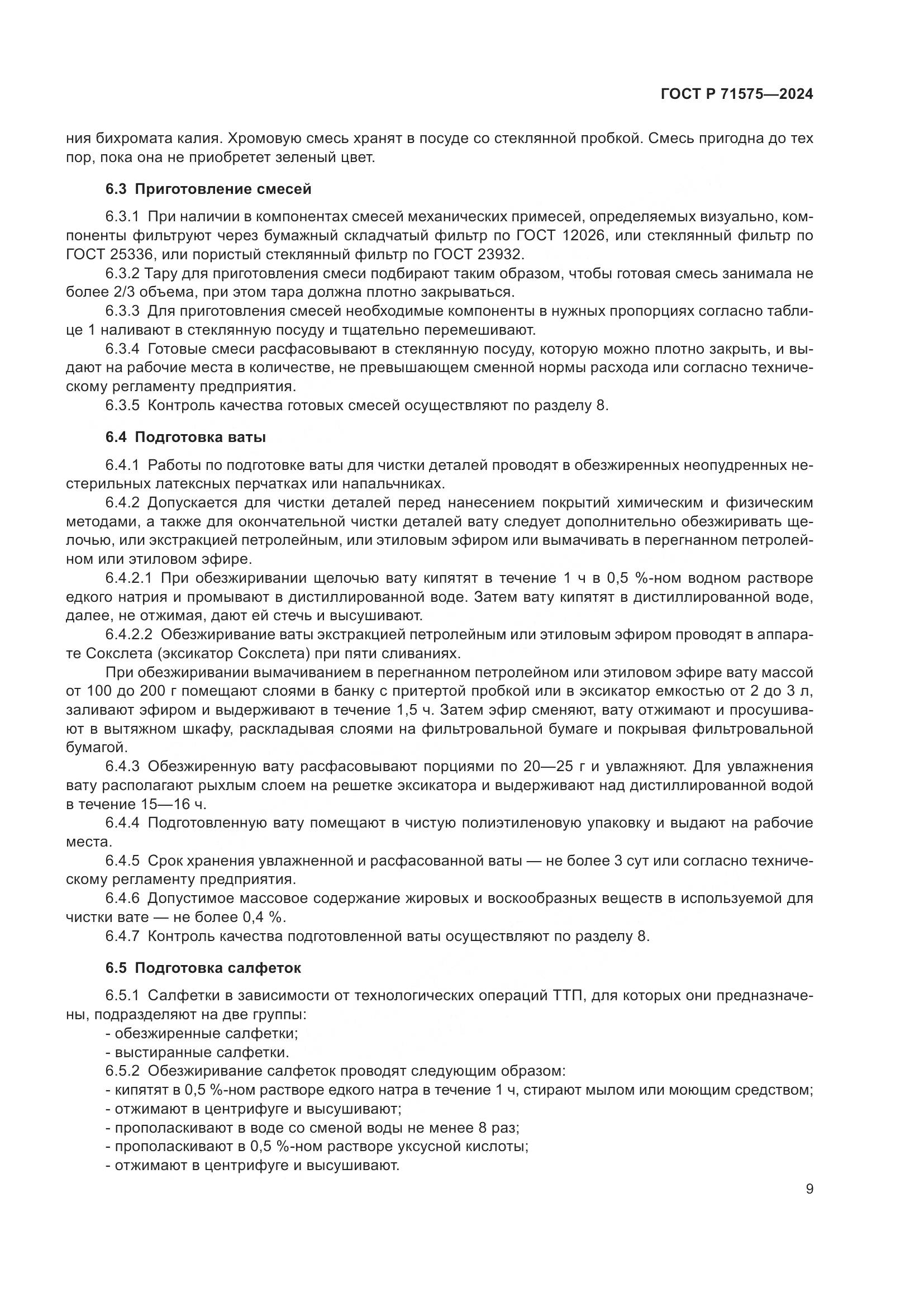 ГОСТ Р 71575—2024

ния бихромата калия. Хромовую смесь хранят в посуде со стеклянной пробкой. Смесь пригодна до тех пор, пока она не приобретет зеленый цвет.

6.3 Приготовление смесей

6.3.1 При наличии в компонентах смесей механических примесей, определяемых визуально, компоненты фильтруют через бумажный складчатый фильтр по ГОСТ 12026, или стеклянный фильтр по ГОСТ 25336, или пористый стеклянный фильтр по ГОСТ 23932.

6.3.2 Тару для приготовления смеси подбирают таким образом, чтобы готовая смесь занимала не более 2/3 объема, при этом тара должна плотно закрываться.

6.3.3 Для приготовления смесей необходимые компоненты в нужных пропорциях согласно таблице 1 наливают в стеклянную посуду и тщательно перемешивают.

6.3.4 Готовые смеси расфасовывают в стеклянную посуду, которую можно плотно закрыть, и выдают на рабочие места в количестве, не превышающем сменной нормы расхода или согласно техническому регламенту предприятия.

6.3.5 Контроль качества готовых смесей осуществляют по разделу 8.

6.4 Подготовка ваты

6.4.1 Работы по подготовке ваты для чистки деталей проводят в обезжиренных неопудренных нестерильных латексных перчатках или напальчниках.

6.4.2 Допускается для чистки деталей перед нанесением покрытий химическим и физическим методами, а также для окончательной чистки деталей вату следует дополнительно обезжиривать щелочью, или экстракцией петролейным, или этиловым эфиром или вымачивать в перегнанном петролейном или этиловом эфире.

6.4.2.1 При обезжиривании щелочью вату кипятят в течение 1 ч в 0,5 %-ном водном растворе едкого натрия и промывают в дистиллированной воде. Затем вату кипятят в дистиллированной воде, далее, не отжимая, дают ей стечь и высушивают.

6.4.2.2 Обезжиривание ваты экстракцией петролейным или этиловым эфиром проводят в аппарате Сокслета (эксикатор Сокслета) при пяти сливаниях.

При обезжиривании вымачиванием в перегнанном петролейном или этиловом эфире вату массой от 100 до 200 г помещают слоями в банку с притертой пробкой или в эксикатор емкостью от 2 до 3 л, заливают эфиром и выдерживают в течение 1,5 ч. Затем эфир сменяют, вату отжимают и просушивают в вытяжном шкафу, раскладывая слоями на фильтровальной бумаге и покрывая фильтровальной бумагой.

6.4.3 Обезжиренную вату расфасовывают порциями по 20—25 г и увлажняют. Для увлажнения вату располагают рыхлым слоем на решетке эксикатора и выдерживают над дистиллированной водой в течение 15—16 ч.

6.4.4 Подготовленную вату помещают в чистую полиэтиленовую упаковку и выдают на рабочие места.

6.4.5 Срок хранения увлажненной и расфасованной ваты — не более 3 сут или согласно техническому регламенту предприятия.

6.4.6 Допустимое массовое содержание жировых и воскообразных веществ в используемой для чистки вате — не более 0,4 %.

6.4.7 Контроль качества подготовленной ваты осуществляют по разделу 8.

6.5 Подготовка салфеток

6.5.1 Салфетки в зависимости от технологических операций ТТП, для которых они предназначены, подразделяют на две группы:
- обезжиренные салфетки;
- выстиранные салфетки.

6.5.2 Обезжиривание салфеток проводят следующим образом:
- кипятят в 0,5 %-ном растворе едкого натра в течение 1 ч, стирают мылом или моющим средством;
- отжимают в центрифуге и высушивают;
- прополаскивают в воде со сменой воды не менее 8 раз;
- прополаскивают в 0,5 %-ном растворе уксусной кислоты;
- отжимают в центрифуге и высушивают.

9